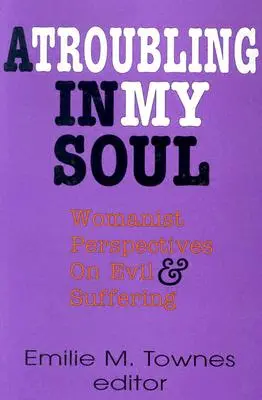 A TROUBLING IN MY SOUL

Womanist Perspectives On Evil & Suffering

Emilie M. Townes
editor